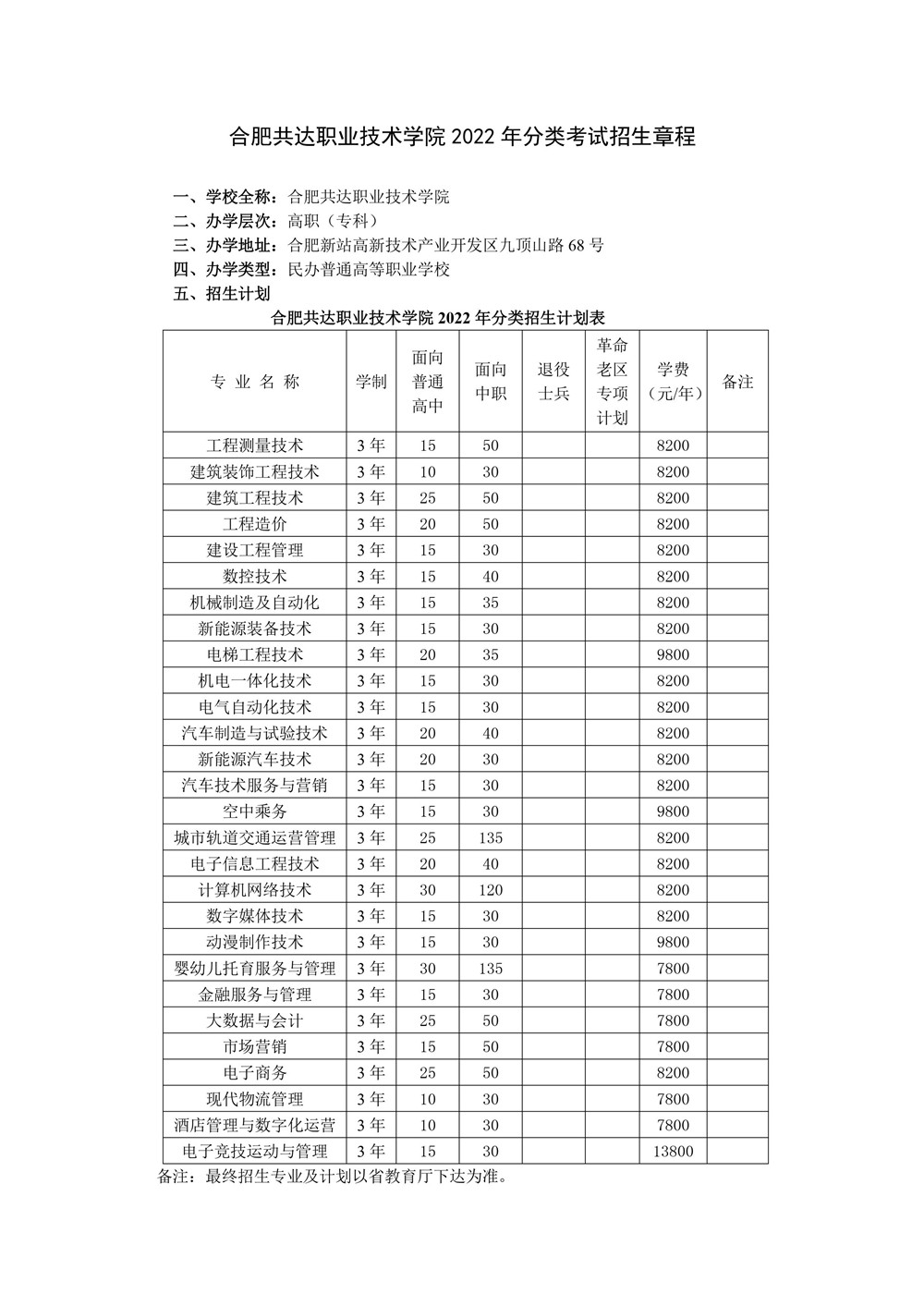 合肥共达职业技术学院2022年分类考试招生章程

一、学校全称：合肥共达职业技术学院
二、办学层次：高职（专科）
三、办学地址：合肥新站高新技术产业开发区九顶山路68号
四、办学类型：民办普通高等职业学校
五、招生计划

合肥共达职业技术学院2022年分类招生计划表

| 专业名称 | 学制 | 面向普通高中 | 面向中职 | 退役士兵 | 革命老区专项计划 | 学费（元/年） | 备注 |
|---|---|---|---|---|---|---|---|
| 工程测量技术 | 3年 | 15 | 50 | | | 8200 | |
| 建筑装饰工程技术 | 3年 | 10 | 30 | | | 8200 | |
| 建筑工程技术 | 3年 | 25 | 50 | | | 8200 | |
| 工程造价 | 3年 | 20 | 50 | | | 8200 | |
| 建设工程管理 | 3年 | 15 | 30 | | | 8200 | |
| 数控技术 | 3年 | 15 | 40 | | | 8200 | |
| 机械制造及自动化 | 3年 | 15 | 35 | | | 8200 | |
| 新能源装备技术 | 3年 | 15 | 30 | | | 8200 | |
| 电梯工程技术 | 3年 | 20 | 35 | | | 9800 | |
| 机电一体化技术 | 3年 | 15 | 30 | | | 8200 | |
| 电气自动化技术 | 3年 | 15 | 30 | | | 8200 | |
| 汽车制造与试验技术 | 3年 | 20 | 40 | | | 8200 | |
| 新能源汽车技术 | 3年 | 20 | 30 | | | 8200 | |
| 汽车技术服务与营销 | 3年 | 15 | 30 | | | 8200 | |
| 空中乘务 | 3年 | 15 | 30 | | | 9800 | |
| 城市轨道交通运营管理 | 3年 | 25 | 135 | | | 8200 | |
| 电子信息工程技术 | 3年 | 20 | 40 | | | 8200 | |
| 计算机网络技术 | 3年 | 30 | 120 | | | 8200 | |
| 数字媒体技术 | 3年 | 15 | 30 | | | 8200 | |
| 动漫制作技术 | 3年 | 15 | 30 | | | 9800 | |
| 婴幼儿托育服务与管理 | 3年 | 30 | 135 | | | 7800 | |
| 金融服务与管理 | 3年 | 15 | 30 | | | 7800 | |
| 大数据与会计 | 3年 | 25 | 50 | | | 7800 | |
| 市场营销 | 3年 | 15 | 50 | | | 7800 | |
| 电子商务 | 3年 | 25 | 50 | | | 8200 | |
| 现代物流管理 | 3年 | 10 | 30 | | | 7800 | |
| 酒店管理与数字化运营 | 3年 | 10 | 30 | | | 7800 | |
| 电子竞技运动与管理 | 3年 | 15 | 30 | | | 13800 | |

备注：最终招生专业及计划以省教育厅下达为准。